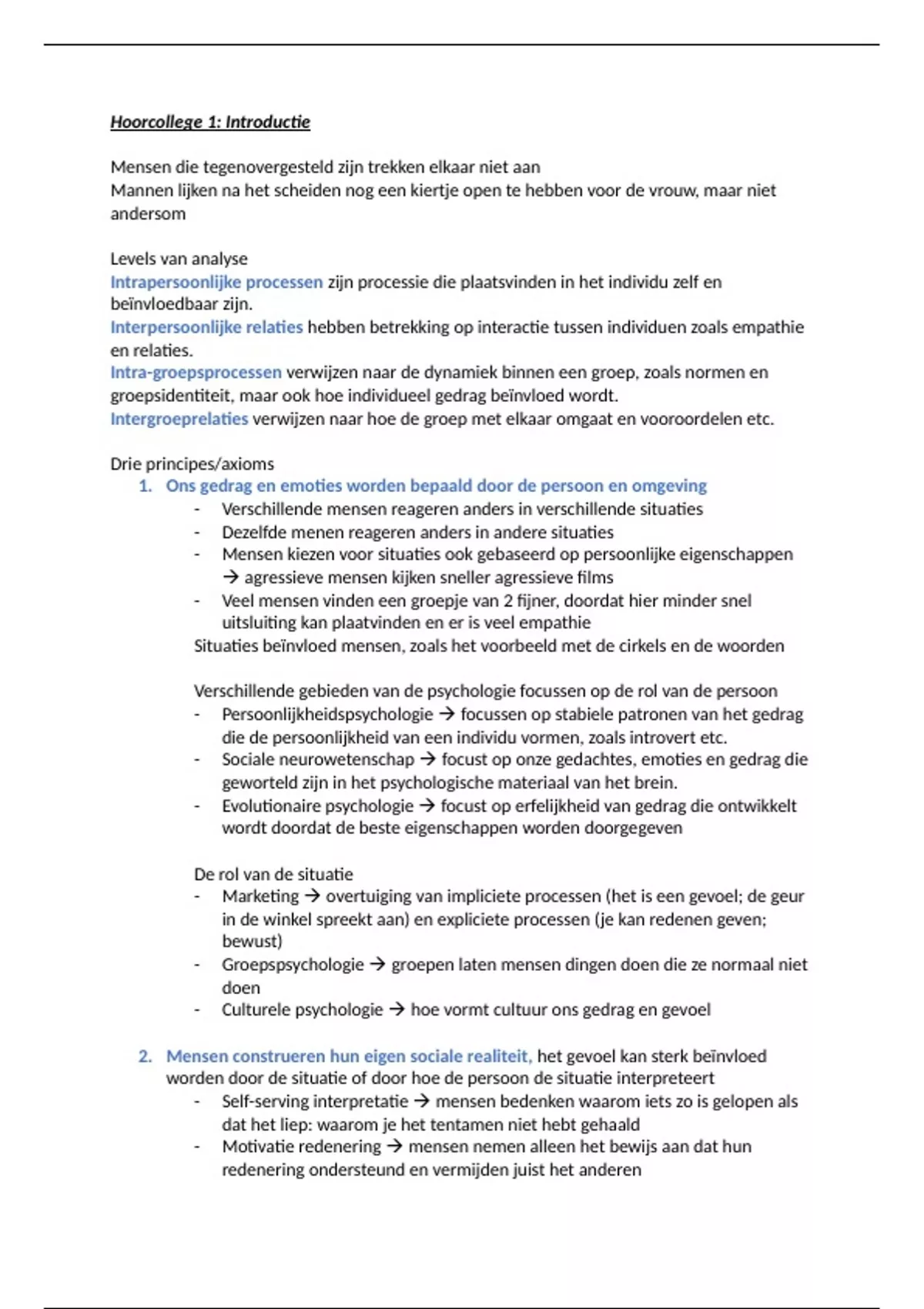 Hoorcollege 1: Introductie

Mensen die tegenovergesteld zijn trekken elkaar niet aan
Mannen lijken na het scheiden nog een kiertje open te hebben voor de vrouw, maar niet andersom

Levels van analyse
Intrapersoonlijke processen zijn processie die plaatsvinden in het individu zelf en beïnvloedbaar zijn.
Interpersoonlijke relaties hebben betrekking op interactie tussen individuen zoals empathie en relaties.
Intra-groepsprocessen verwijzen naar de dynamiek binnen een groep, zoals normen en groepsidentiteit, maar ook hoe individueel gedrag beïnvloed wordt.
Intergroeprelaties verwijzen naar hoe de groep met elkaar omgaat en vooroordelen etc.

Drie principes/axioms
1. Ons gedrag en emoties worden bepaald door de persoon en omgeving
- Verschillende mensen reageren anders in verschillende situaties
- Dezelfde menen reageren anders in andere situaties
- Mensen kiezen voor situaties ook gebaseerd op persoonlijke eigenschappen → agressieve mensen kijken sneller agressieve films
- Veel mensen vinden een groepje van 2 fijner, doordat hier minder snel uitsluiting kan plaatvinden en er is veel empathie
Situaties beïnvloed mensen, zoals het voorbeeld met de cirkels en de woorden

Verschillende gebieden van de psychologie focussen op de rol van de persoon
- Persoonlijkheidspsychologie → focussen op stabiele patronen van het gedrag die de persoonlijkheid van een individu vormen, zoals introvert etc.
- Sociale neurowetenschap → focust op onze gedachtes, emoties en gedrag die geworteld zijn in het psychologische materiaal van het brein.
- Evolutionaire psychologie → focust op erfelijkheid van gedrag die ontwikkelt wordt doordat de beste eigenschappen worden doorgegeven

De rol van de situatie
- Marketing → overtuiging van impliciete processen (het is een gevoel; de geur in de winkel spreekt aan) en expliciete processen (je kan redenen geven; bewust)
- Groepspsychologie → groepen laten mensen dingen doen die ze normaal niet doen
- Culturele psychologie → hoe vormt cultuur ons gedrag en gevoel

2. Mensen construeren hun eigen sociale realiteit, het gevoel kan sterk beïnvloed worden door de situatie of door hoe de persoon de situatie interpreteert
- Self-serving interpretatie → mensen bedenken waarom iets zo is gelopen als dat het liep: waarom je het tentamen niet hebt gehaald
- Motivatie redenering → mensen nemen alleen het bewijs aan dat hun redenering ondersteund en vermijden juist het anderen